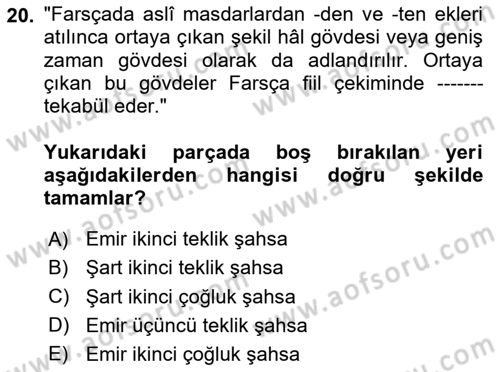 20. "Farsçada aslî masdarlardan -den ve -ten ekleri atılınca ortaya çıkan şekil hâl gövdesi veya geniş zaman gövdesi olarak da adlandırılır. Ortaya çıkan bu gövdeler Farsça fiil çekiminde ------- tekabül eder."

Yukarıdaki parçada boş bırakılan yeri aşağıdakilerden hangisi doğru şekilde tamamlar?

A) Emir ikinci teklik şahsa
B) Şart ikinci teklik şahsa
C) Şart ikinci çoğluk şahsa
D) Emir üçüncü teklik şahsa
E) Emir ikinci çoğluk şahsa

www.aofsoru.com